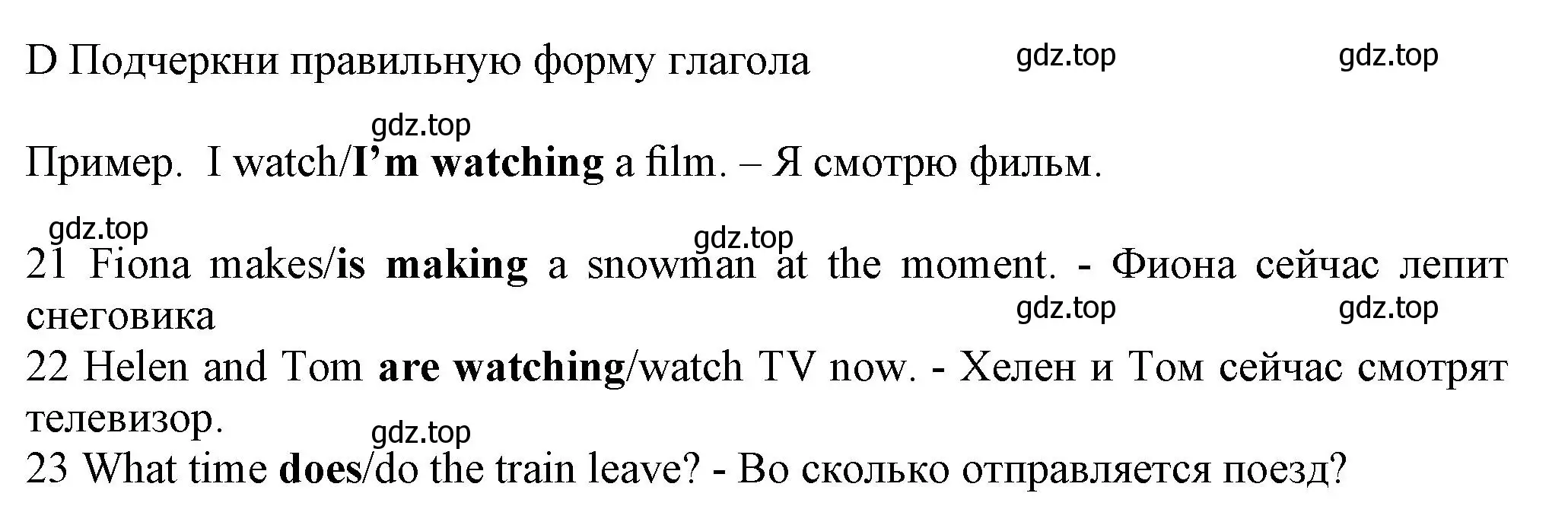 D Подчеркни правильную форму глагола gdz.top gdz.top

gdz.top

Пример. I watch/I’m watching a film. – Я смотрю фильм.

gdz.top gdz.top

21 Fiona makes/is making a snowman at the moment. - Фиона сейчас лепит снеговика gdz.top gdz.top

22 Helen and Tom are watching/watch TV now. - Хелен и Том сейчас смотрят телевизор. gdz.top

23 What time does/do the train leave? - Во сколько отправляется поезд?